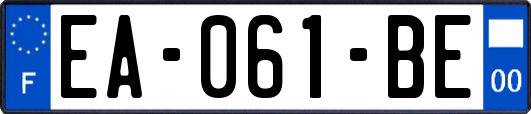 F
EA-061-BE
00